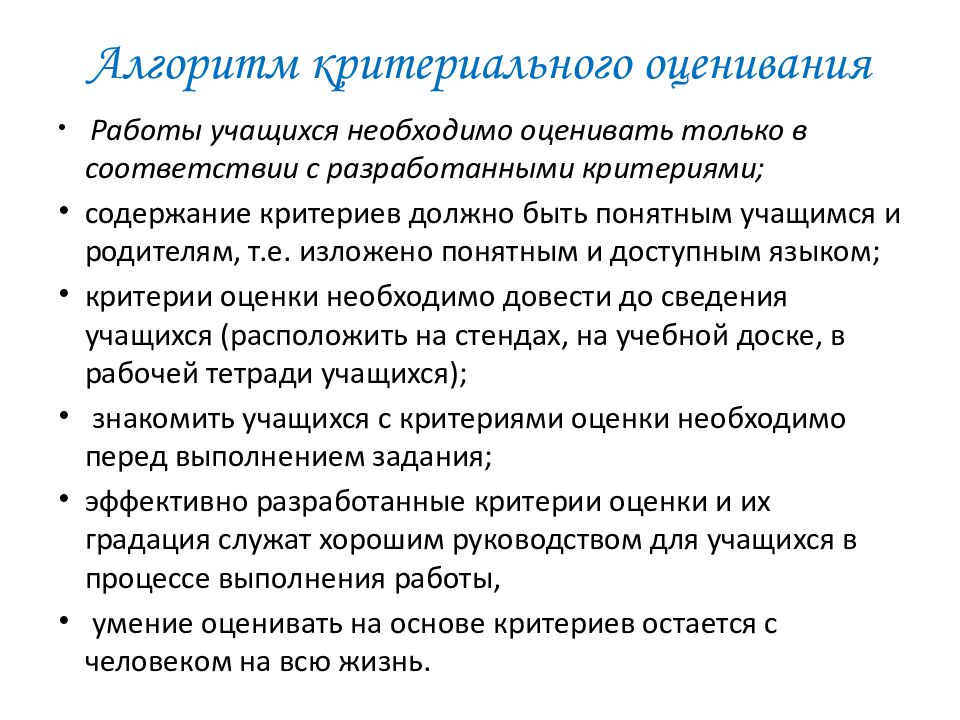 Алгоритм критериального оценивания

• Работы учащихся необходимо оценивать только в соответствии с разработанными критериями;

• содержание критериев должно быть понятным учащимся и родителям, т.е. изложено понятным и доступным языком;

• критерии оценки необходимо довести до сведения учащихся (расположить на стендах, на учебной доске, в рабочей тетради учащихся);

• знакомить учащихся с критериями оценки необходимо перед выполнением задания;

• эффективно разработанные критерии оценки и их градация служат хорошим руководством для учащихся в процессе выполнения работы,

• умение оценивать на основе критериев остается с человеком на всю жизнь.